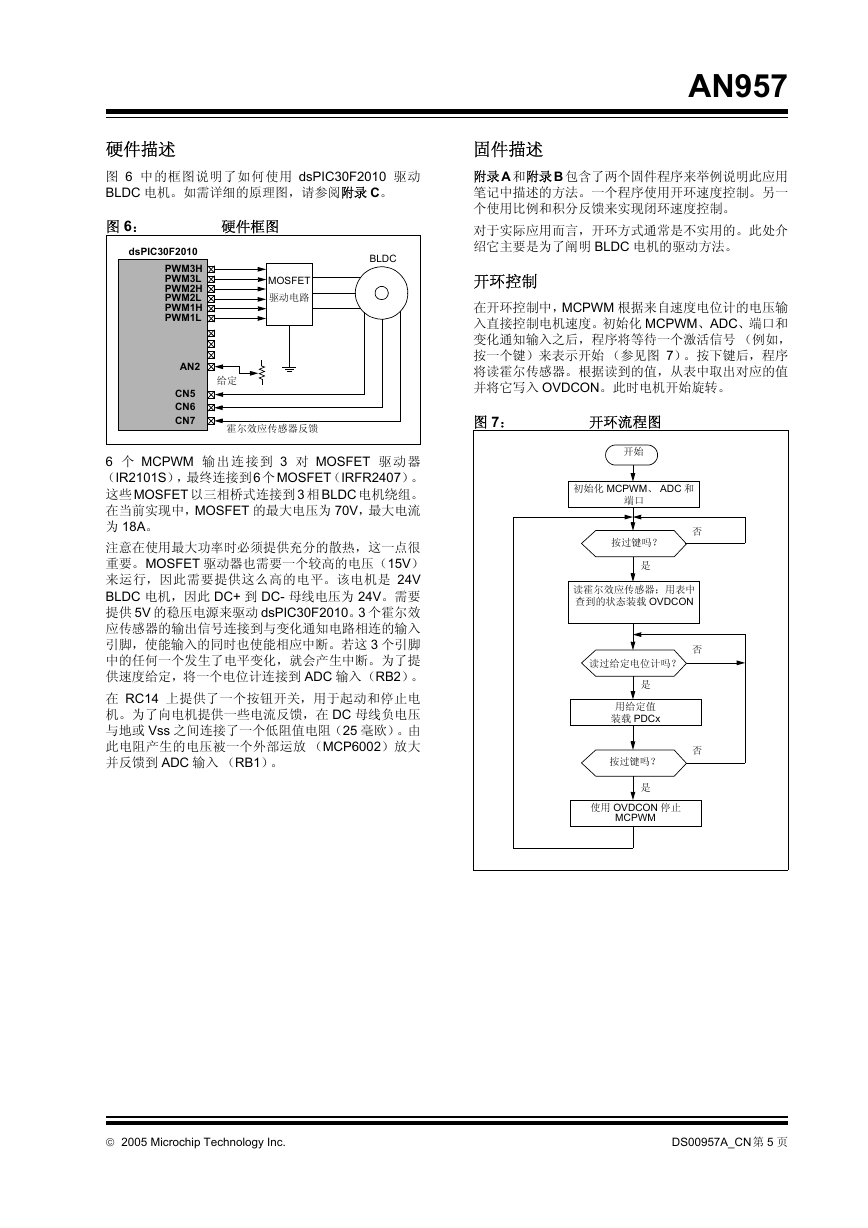 AN957

硬件描述

图 6 中的框图说明了如何使用 dsPIC30F2010 驱动 BLDC 电机。如需详细的原理图，请参阅附录 C。

图 6： 硬件框图

dsPIC30F2010
PWM3H
PWM3L
PWM2H
PWM2L
PWM1H
PWM1L
MOSFET
驱动电路
BLDC
AN2
给定
CN5
CN6
CN7
霍尔效应传感器反馈

6 个 MCPWM 输出连接到 3 对 MOSFET 驱动器（IR2101S），最终连接到6个MOSFET（IRFR2407）。这些MOSFET以三相桥式连接到3相BLDC电机绕组。在当前实现中，MOSFET 的最大电压为 70V，最大电流为 18A。

注意在使用最大功率时必须提供充分的散热，这一点很重要。MOSFET 驱动器也需要一个较高的电压（15V）来运行，因此需要提供这么高的电平。该电机是 24V BLDC 电机，因此 DC+ 到 DC- 母线电压为 24V。需要提供 5V 的稳压电源来驱动 dsPIC30F2010。3 个霍尔效应传感器的输出信号连接到与变化通知电路相连的输入引脚，使能输入的同时也使能相应中断。若这 3 个引脚中的任何一个发生了电平变化，就会产生中断。为了提供速度给定，将一个电位计连接到 ADC 输入（RB2）。

在 RC14 上提供了一个按钮开关，用于起动和停止电机。为了向电机提供一些电流反馈，在 DC 母线负电压与地或 Vss 之间连接了一个低阻值电阻（25 毫欧）。由此电阻产生的电压被一个外部运放 （MCP6002）放大并反馈到 ADC 输入 （RB1）。

固件描述

附录 A 和附录 B 包含了两个固件程序来举例说明此应用笔记中描述的方法。一个程序使用开环速度控制。另一个使用比例和积分反馈来实现闭环速度控制。

对于实际应用而言，开环方式通常是不实用的。此处介绍它主要是为了阐明 BLDC 电机的驱动方法。

开环控制

在开环控制中，MCPWM 根据来自速度电位计的电压输入直接控制电机速度。初始化 MCPWM、ADC、端口和变化通知输入之后，程序将等待一个激活信号 （例如，按一个键）来表示开始 （参见图 7）。按下键后，程序将读霍尔传感器。根据读到的值，从表中取出对应的值并将它写入 OVDCON。此时电机开始旋转。

图 7： 开环流程图

开始
初始化 MCPWM、 ADC 和端口
按过键吗？
否
是
读霍尔效应传感器；用表中查到的状态装载 OVDCON
读过给定电位计吗？
否
是
用给定值装载 PDCx
按过键吗？
否
是
使用 OVDCON 停止 MCPWM

© 2005 Microchip Technology Inc.
DS00957A_CN 第 5 页